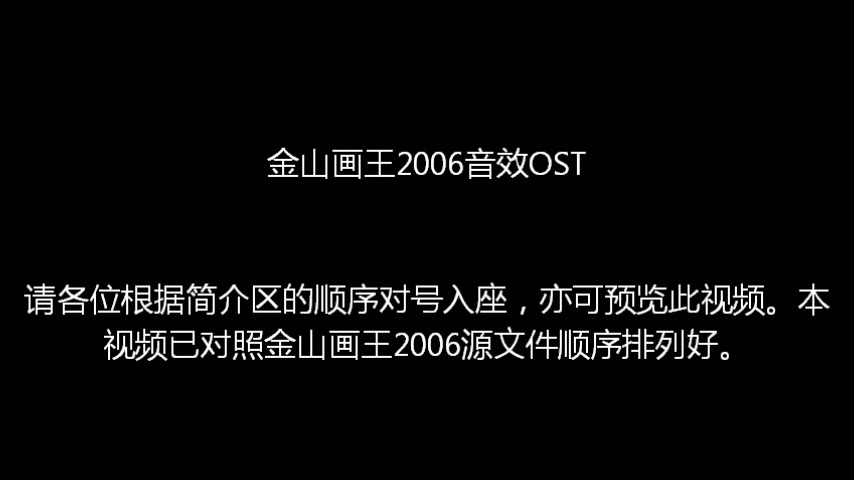 金山画王2006音效OST

请各位根据简介区的顺序对号入座，亦可预览此视频。本视频已对照金山画王2006源文件顺序排列好。